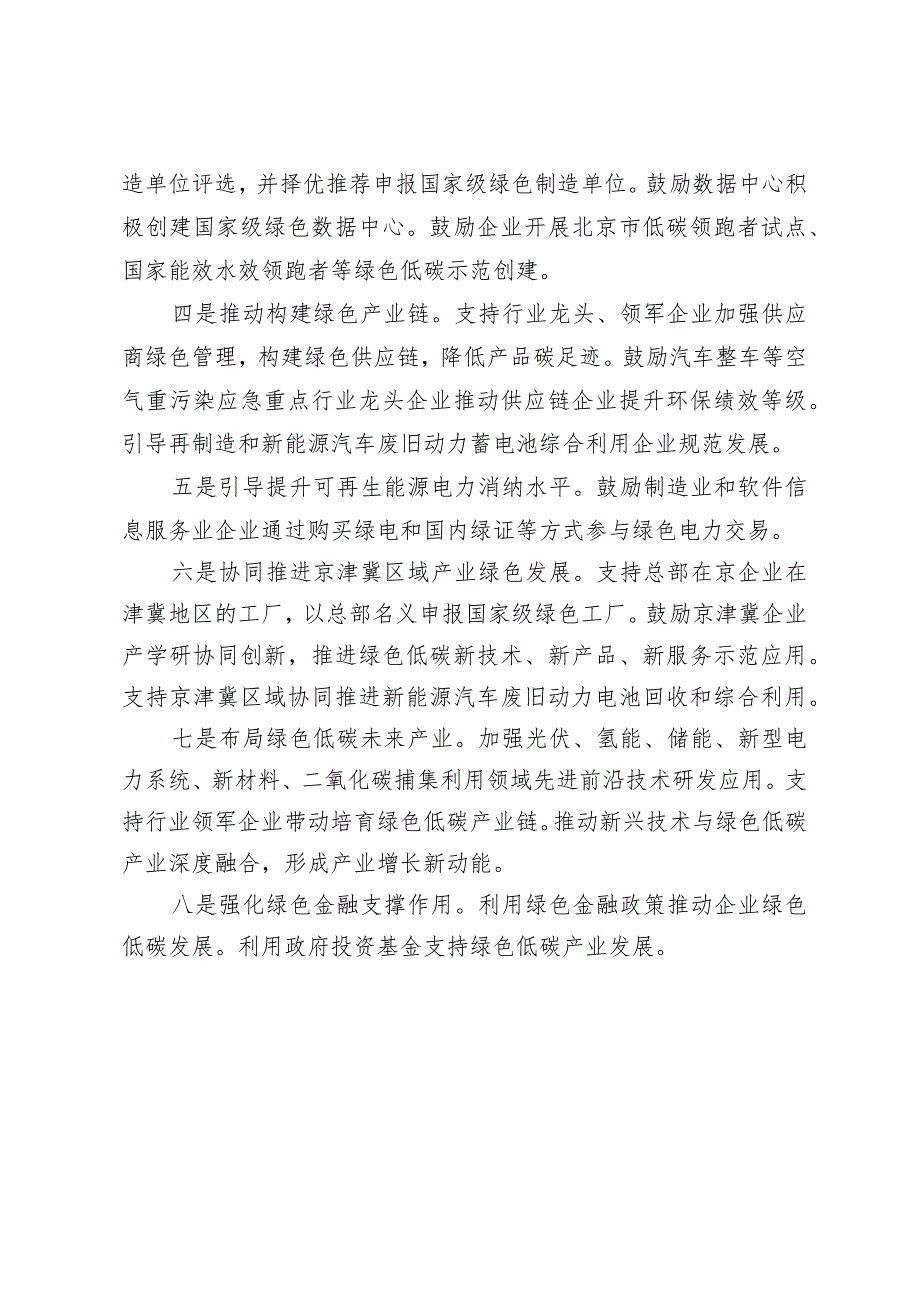 造单位评选，并择优推荐申报国家级绿色制造单位。鼓励数据中心积极创建国家级绿色数据中心。鼓励企业开展北京市低碳领跑者试点、国家能效水效领跑者等绿色低碳示范创建。

四是推动构建绿色产业链。支持行业龙头、领军企业加强供应商绿色管理，构建绿色供应链，降低产品碳足迹。鼓励汽车整车等空气重污染应急重点行业龙头企业推动供应链企业提升环保绩效等级。引导再制造和新能源汽车废旧动力蓄电池综合利用企业规范发展。

五是引导提升可再生能源电力消纳水平。鼓励制造业和软件信息服务业企业通过购买绿电和国内绿证等方式参与绿色电力交易。

六是协同推进京津冀区域产业绿色发展。支持总部在京企业在津冀地区的工厂，以总部名义申报国家级绿色工厂。鼓励京津冀企业产学研协同创新，推进绿色低碳新技术、新产品、新服务示范应用。支持京津冀区域协同推进新能源汽车废旧动力电池回收和综合利用。

七是布局绿色低碳未来产业。加强光伏、氢能、储能、新型电力系统、新材料、二氧化碳捕集利用领域先进前沿技术研发应用。支持行业领军企业带动培育绿色低碳产业链。推动新兴技术与绿色低碳产业深度融合，形成产业增长新动能。

八是强化绿色金融支撑作用。利用绿色金融政策推动企业绿色低碳发展。利用政府投资基金支持绿色低碳产业发展。